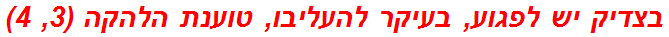 בצדיק יש לפגוע, בעיקר להעליבו, טוענת הלהקה (3, 4)